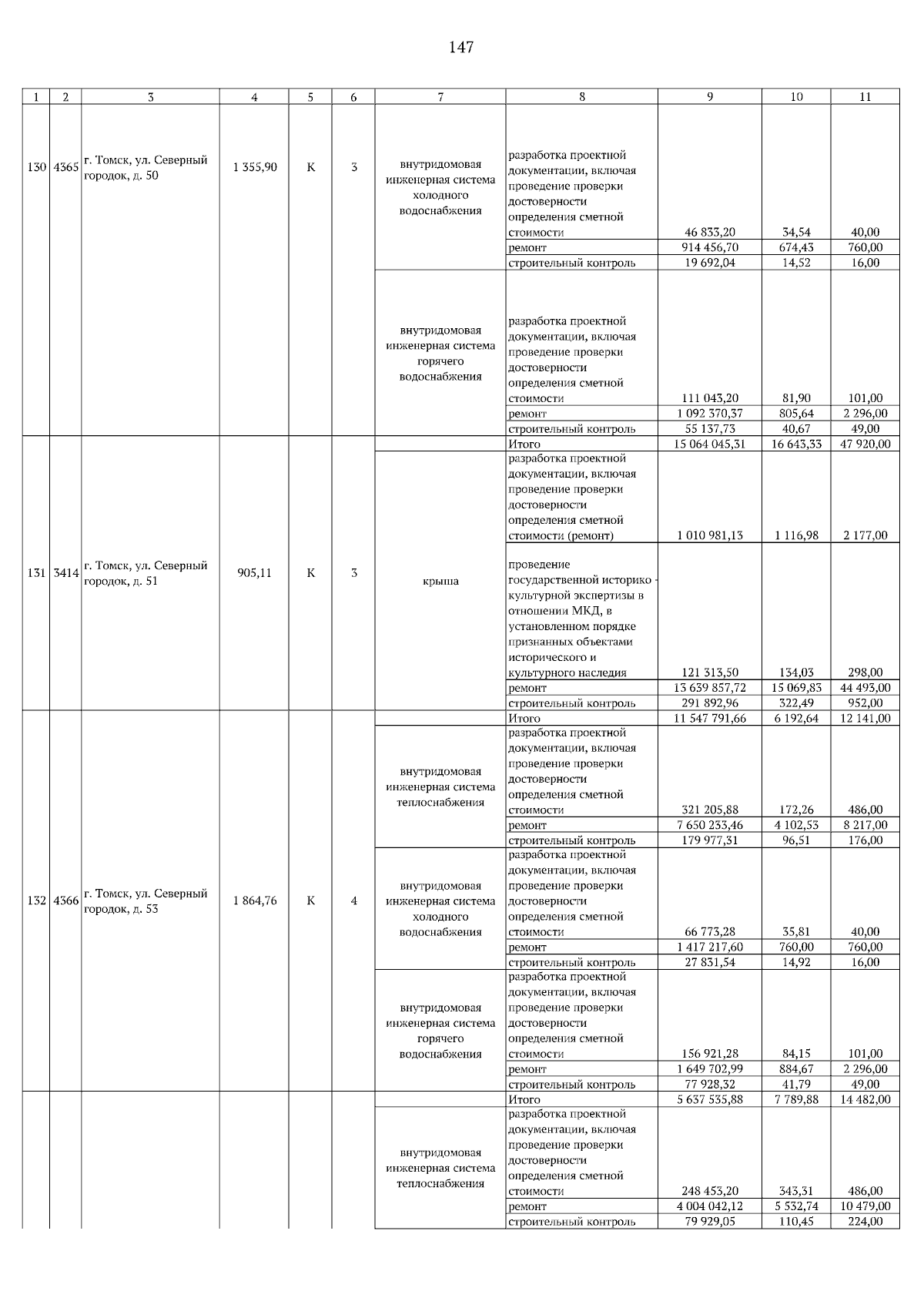 147

| 1 | 2 | 3 | 4 | 5 | 6 | 7 | 8 | 9 | 10 | 11 |
|---|---|---|---|---|---|---|---|---|---|---|
| 130 | 4365 | г. Томск, ул. Северный городок, д. 50 | 1 355,90 | К | 3 | внутридомовая инженерная система холодного водоснабжения | разработка проектной документации, включая проведение проверки достоверности определения сметной стоимости | 46 833,20 | 34,54 | 40,00 |
| | | | | | | | ремонт | 914 456,70 | 674,43 | 760,00 |
| | | | | | | | строительный контроль | 19 692,04 | 14,52 | 16,00 |
| | | | | | | внутридомовая инженерная система горячего водоснабжения | разработка проектной документации, включая проведение проверки достоверности определения сметной стоимости | 111 043,20 | 81,90 | 101,00 |
| | | | | | | | ремонт | 1 092 370,37 | 805,64 | 2 296,00 |
| | | | | | | | строительный контроль | 55 137,73 | 40,67 | 49,00 |
| 131 | 3414 | г. Томск, ул. Северный городок, д. 51 | 905,11 | К | 3 | | Итого | 15 064 045,31 | 16 643,33 | 47 920,00 |
| | | | | | | крыша | разработка проектной документации, включая проведение проверки достоверности определения сметной стоимости (ремонт) | 1 010 981,13 | 1 116,98 | 2 177,00 |
| | | | | | | | проведение государственной историко - культурной экспертизы в отношении МКД, в установленном порядке признанных объектами исторического и культурного наследия | 121 313,50 | 134,03 | 298,00 |
| | | | | | | | ремонт | 13 639 857,72 | 15 069,83 | 44 493,00 |
| | | | | | | | строительный контроль | 291 892,96 | 322,49 | 952,00 |
| 132 | 4366 | г. Томск, ул. Северный городок, д. 53 | 1 864,76 | К | 4 | | Итого | 11 547 791,66 | 6 192,64 | 12 141,00 |
| | | | | | | внутридомовая инженерная система теплоснабжения | разработка проектной документации, включая проведение проверки достоверности определения сметной стоимости | 321 205,88 | 172,26 | 486,00 |
| | | | | | | | ремонт | 7 650 233,46 | 4 102,53 | 8 217,00 |
| | | | | | | | строительный контроль | 179 977,31 | 96,51 | 176,00 |
| | | | | | | внутридомовая инженерная система холодного водоснабжения | разработка проектной документации, включая проведение проверки достоверности определения сметной стоимости | 66 773,28 | 35,81 | 40,00 |
| | | | | | | | ремонт | 1 417 217,60 | 760,00 | 760,00 |
| | | | | | | | строительный контроль | 27 831,54 | 14,92 | 16,00 |
| | | | | | | внутридомовая инженерная система горячего водоснабжения | разработка проектной документации, включая проведение проверки достоверности определения сметной стоимости | 156 921,28 | 84,15 | 101,00 |
| | | | | | | | ремонт | 1 649 702,99 | 884,67 | 2 296,00 |
| | | | | | | | строительный контроль | 77 928,32 | 41,79 | 49,00 |
| | | | | | | | Итого | 5 637 535,88 | 7 789,88 | 14 482,00 |
| | | | | | | внутридомовая инженерная система теплоснабжения | разработка проектной документации, включая проведение проверки достоверности определения сметной стоимости | 248 453,20 | 343,31 | 486,00 |
| | | | | | | | ремонт | 4 004 042,12 | 5 532,74 | 10 479,00 |
| | | | | | | | строительный контроль | 79 929,05 | 110,45 | 224,00 |